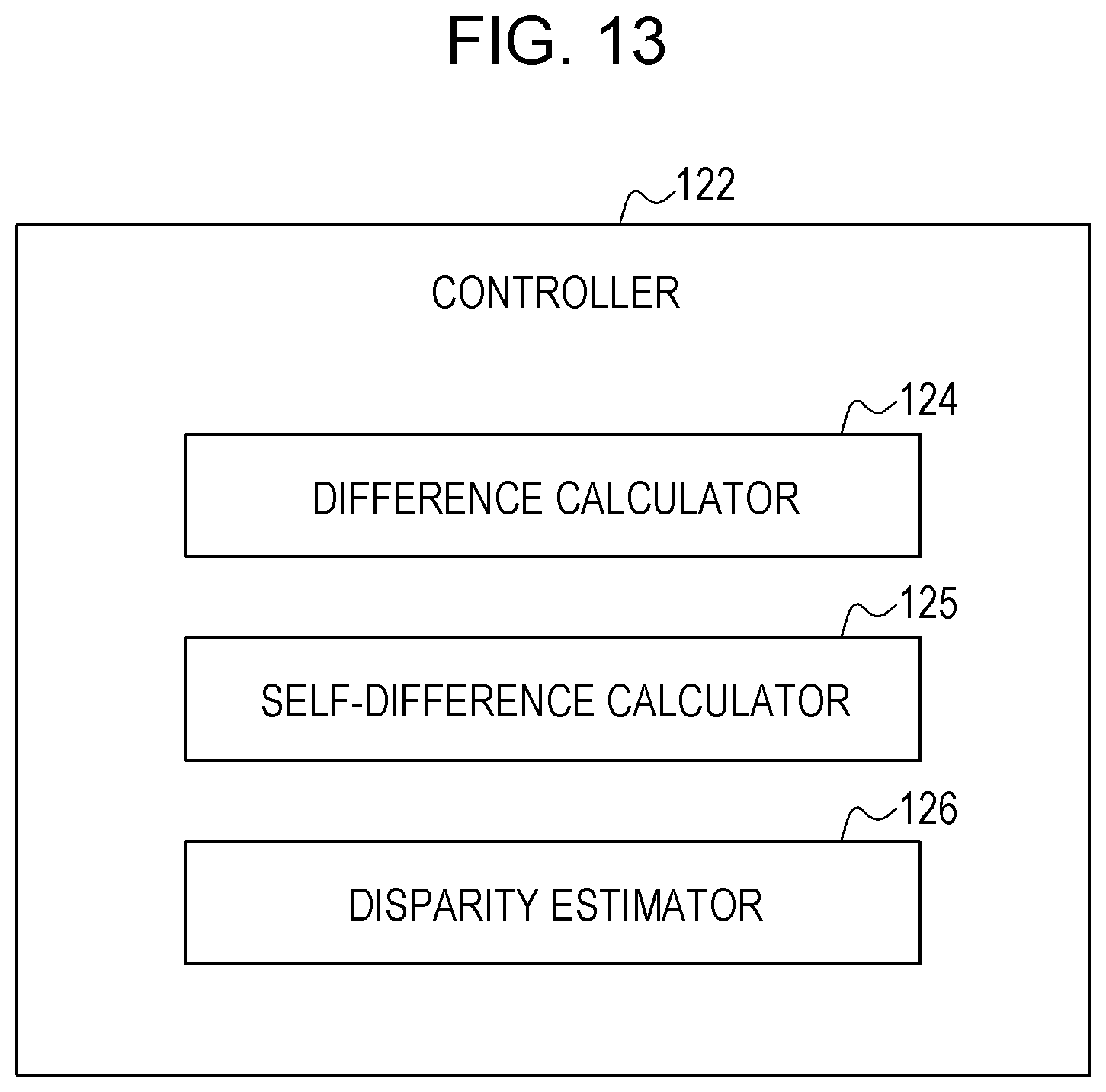 FIG. 13

122

CONTROLLER

124

DIFFERENCE CALCULATOR

125

SELF-DIFFERENCE CALCULATOR

126

DISPARITY ESTIMATOR